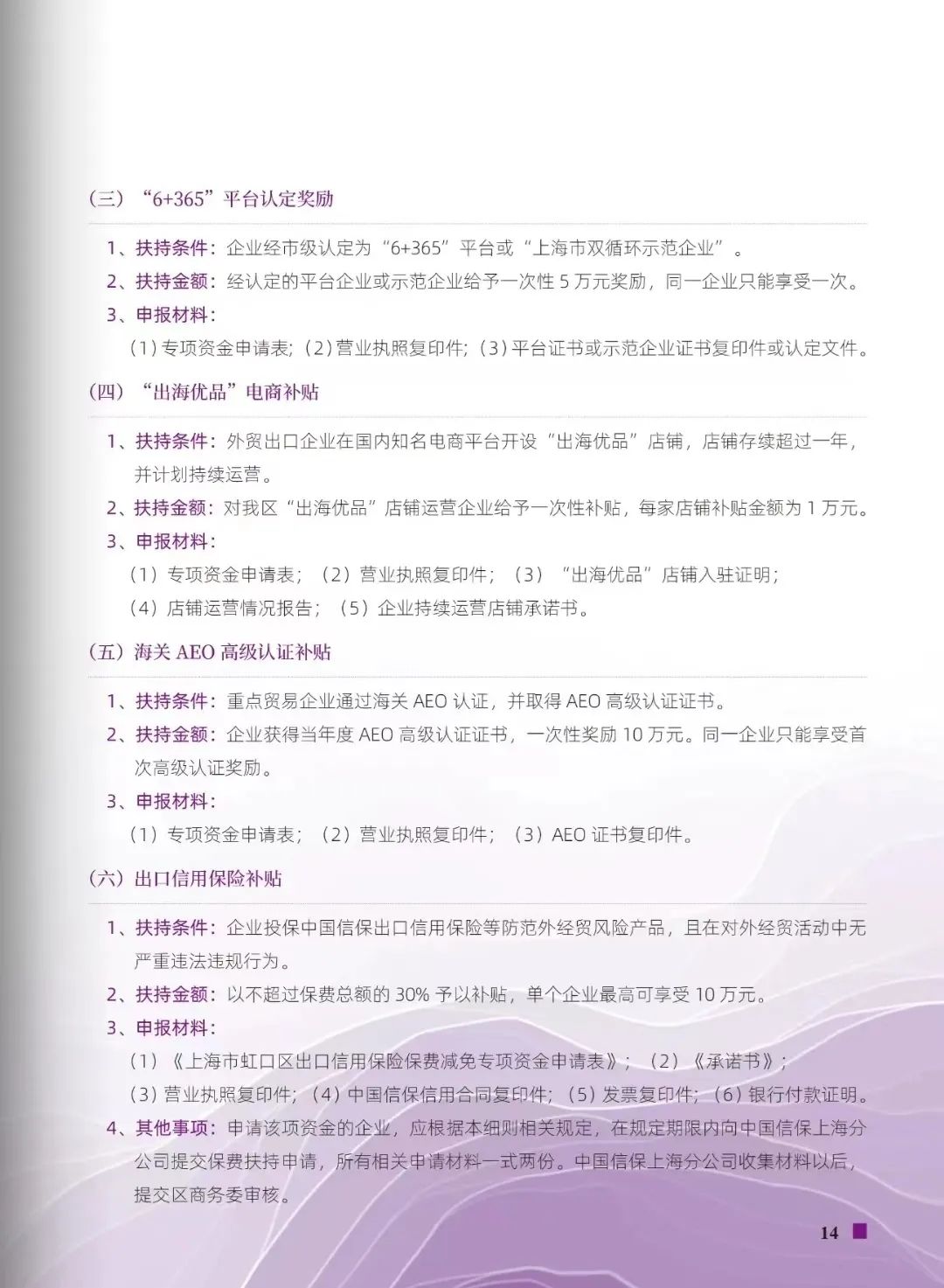 （三）“6+365”平台认定奖励

1、扶持条件：企业经市级认定为“6+365”平台或“上海市双循环示范企业”。

2、扶持金额：经认定的平台企业或示范企业给予一次性 5 万元奖励，同一企业只能享受一次。

3、申报材料：

（1）专项资金申请表；（2）营业执照复印件；（3）平台证书或示范企业证书复印件或认定文件。

（四）“出海优品”电商补贴

1、扶持条件：外贸出口企业在国内知名电商平台开设“出海优品”店铺，店铺存续超过一年，并计划持续运营。

2、扶持金额：对我区“出海优品”店铺运营企业给予一次性补贴，每家店铺补贴金额为 1 万元。

3、申报材料：

（1）专项资金申请表；（2）营业执照复印件；（3）“出海优品”店铺入驻证明；

（4）店铺运营情况报告；（5）企业持续运营店铺承诺书。

（五）海关 AEO 高级认证补贴

1、扶持条件：重点贸易企业通过海关 AEO 认证，并取得 AEO 高级认证证书。

2、扶持金额：企业获得当年度 AEO 高级认证证书，一次性奖励 10 万元。同一企业只能享受首次高级认证奖励。

3、申报材料：

（1）专项资金申请表；（2）营业执照复印件；（3）AEO 证书复印件。

（六）出口信用保险补贴

1、扶持条件：企业投保中国信保出口信用保险等防范外经贸风险产品，且在对外经贸活动中无严重违法违规行为。

2、扶持金额：以不超过保费总额的 30% 予以补贴，单个企业最高可享受 10 万元。

3、申报材料：

（1）《上海市虹口区出口信用保险保费减免专项资金申请表》；（2）《承诺书》；

（3）营业执照复印件；（4）中国信保信用合同复印件；（5）发票复印件；（6）银行付款证明。

4、其他事项：申请该项资金的企业，应根据本细则相关规定，在规定期限内向中国信保上海分公司提交保费扶持申请，所有相关申请材料一式两份。中国信保上海分公司收集材料以后，提交区商务委审核。

14